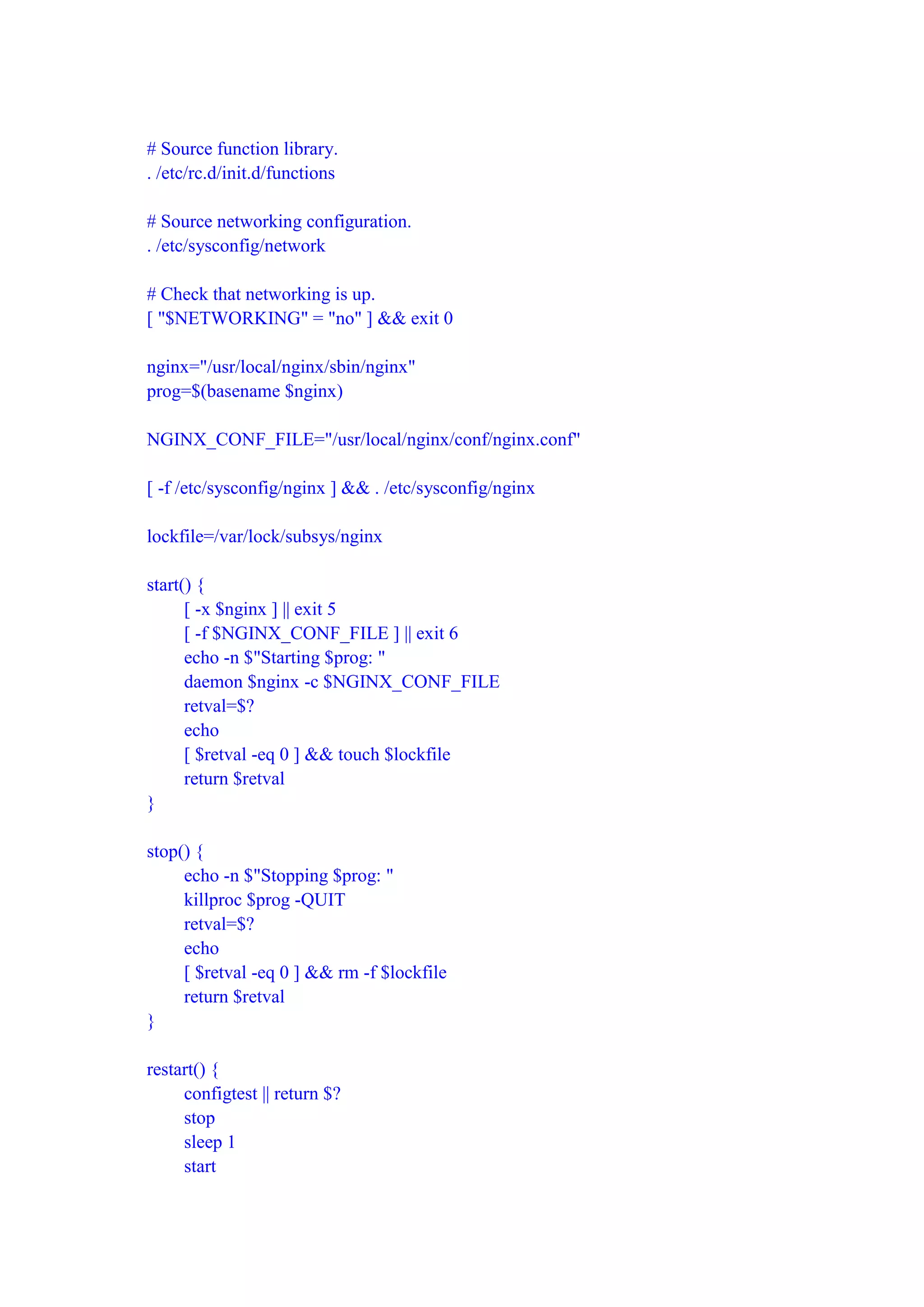 # Source function library.
. /etc/rc.d/init.d/functions

# Source networking configuration.
. /etc/sysconfig/network

# Check that networking is up.
[ "$NETWORKING" = "no" ] && exit 0

nginx="/usr/local/nginx/sbin/nginx"
prog=$(basename $nginx)

NGINX_CONF_FILE="/usr/local/nginx/conf/nginx.conf"

[ -f /etc/sysconfig/nginx ] && . /etc/sysconfig/nginx

lockfile=/var/lock/subsys/nginx

start() {
    [ -x $nginx ] || exit 5
    [ -f $NGINX_CONF_FILE ] || exit 6
    echo -n $"Starting $prog: "
    daemon $nginx -c $NGINX_CONF_FILE
    retval=$?
    echo
    [ $retval -eq 0 ] && touch $lockfile
    return $retval
}

stop() {
    echo -n $"Stopping $prog: "
    killproc $prog -QUIT
    retval=$?
    echo
    [ $retval -eq 0 ] && rm -f $lockfile
    return $retval
}

restart() {
    configtest || return $?
    stop
    sleep 1
    start